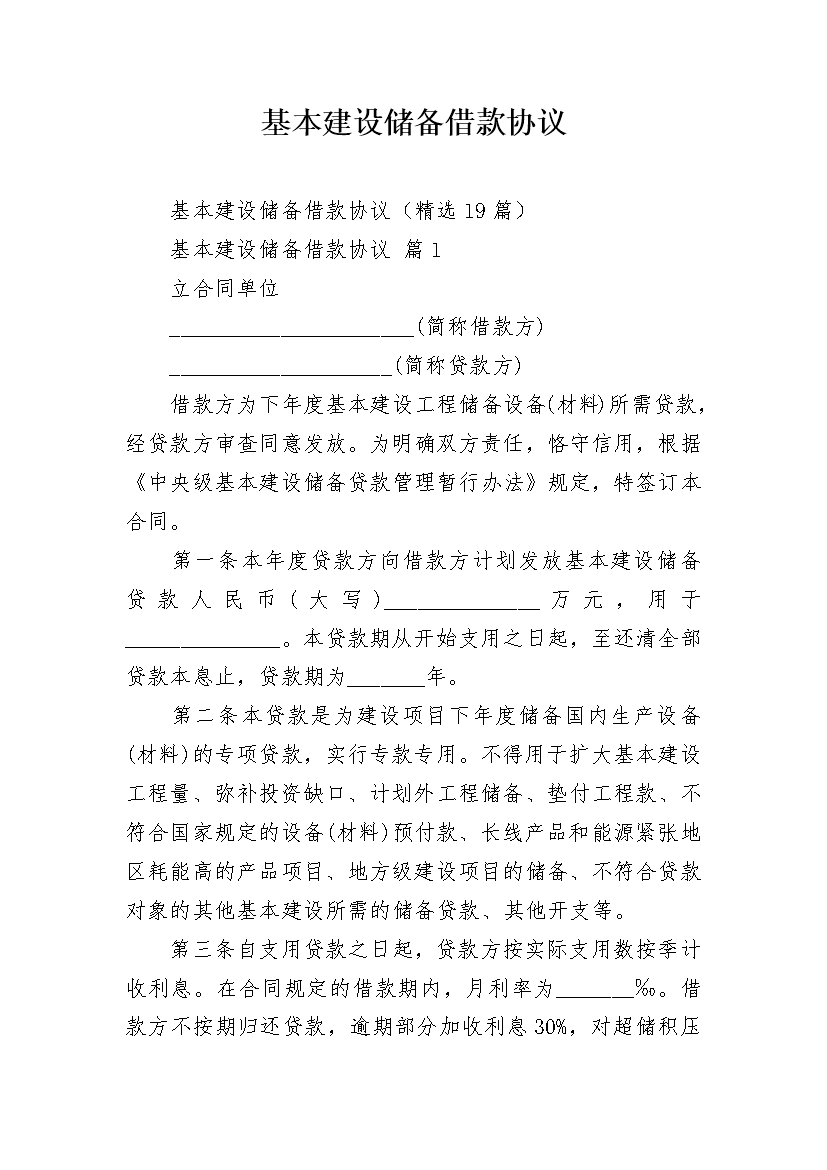 基本建设储备借款协议

基本建设储备借款协议（精选19篇）

基本建设储备借款协议 篇1

立合同单位

______________________(简称借款方)

____________________(简称贷款方)

借款方为下年度基本建设工程储备设备(材料)所需贷款，经贷款方审查同意发放。为明确双方责任，恪守信用，根据《中央级基本建设储备贷款管理暂行办法》规定，特签订本合同。

第一条本年度贷款方向借款方计划发放基本建设储备贷款人民币(大写)______________万元，用于______________。本贷款期从开始支用之日起，至还清全部贷款本息止，贷款期为_______年。

第二条本贷款是为建设项目下年度储备国内生产设备(材料)的专项贷款，实行专款专用。不得用于扩大基本建设工程量、弥补投资缺口、计划外工程储备、垫付工程款、不符合国家规定的设备(材料)预付款、长线产品和能源紧张地区耗能高的产品项目、地方级建设项目的储备、不符合贷款对象的其他基本建设所需的储备贷款、其他开支等。

第三条自支用贷款之日起，贷款方按实际支用数按季计收利息。在合同规定的借款期内，月利率为_______‰。借款方不按期归还贷款，逾期部分加收利息30%，对超储积压